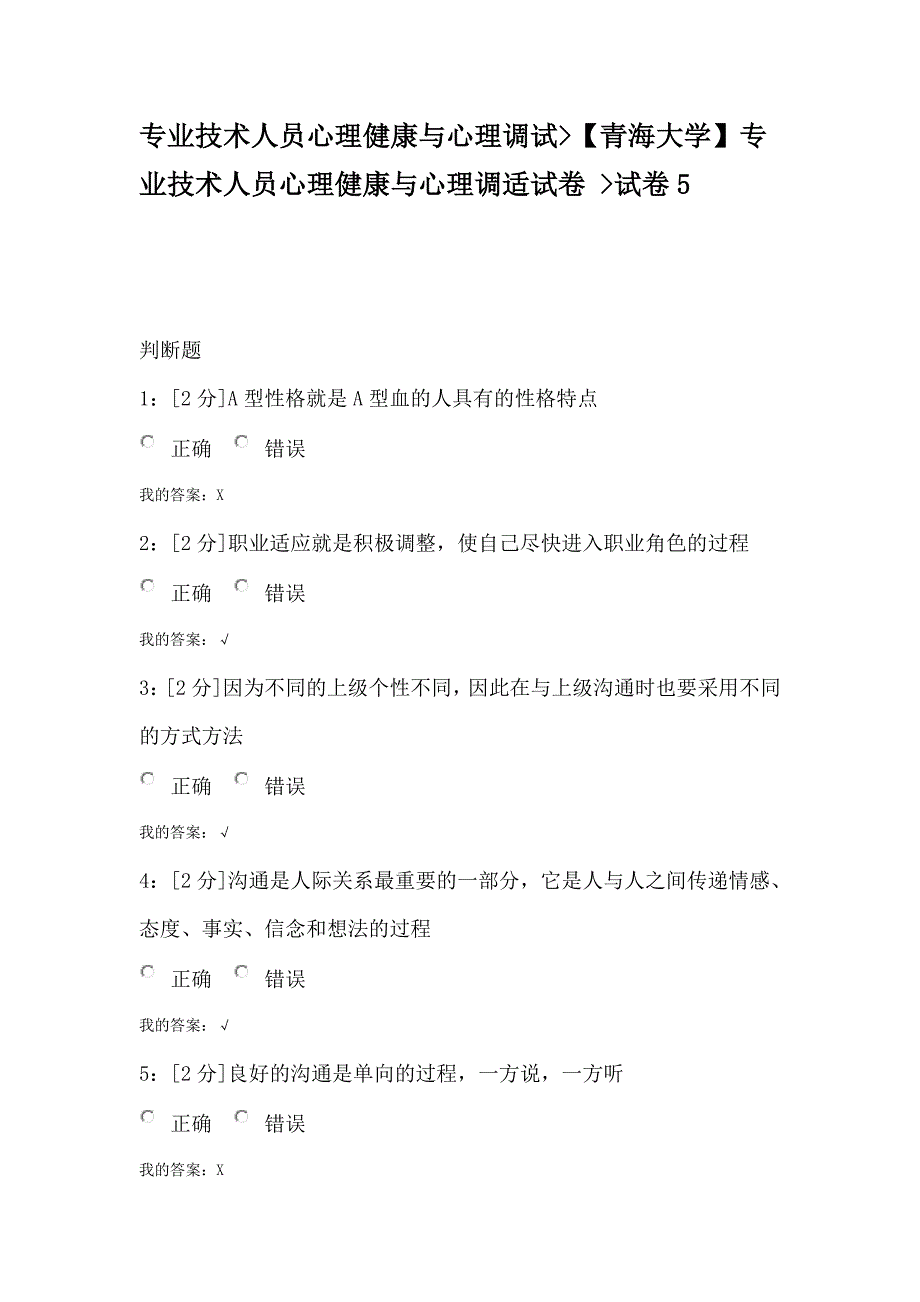 专业技术人员心理健康与心理调试>【青海大学】专业技术人员心理健康与心理调适试卷 >试卷 5

判断题

1：[2 分]A 型性格就是 A 型血的人具有的性格特点

正确 错误

我的答案：X

2：[2 分]职业适应就是积极调整，使自己尽快进入职业角色的过程

正确 错误

我的答案：√

3：[2 分]因为不同的上级个性不同，因此在与上级沟通时也要采用不同的方式方法

正确 错误

我的答案：√

4：[2 分]沟通是人际关系最重要的一部分，它是人与人之间传递情感、态度、事实、信念和想法的过程

正确 错误

我的答案：√

5：[2 分]良好的沟通是单向的过程，一方说，一方听

正确 错误

我的答案：X